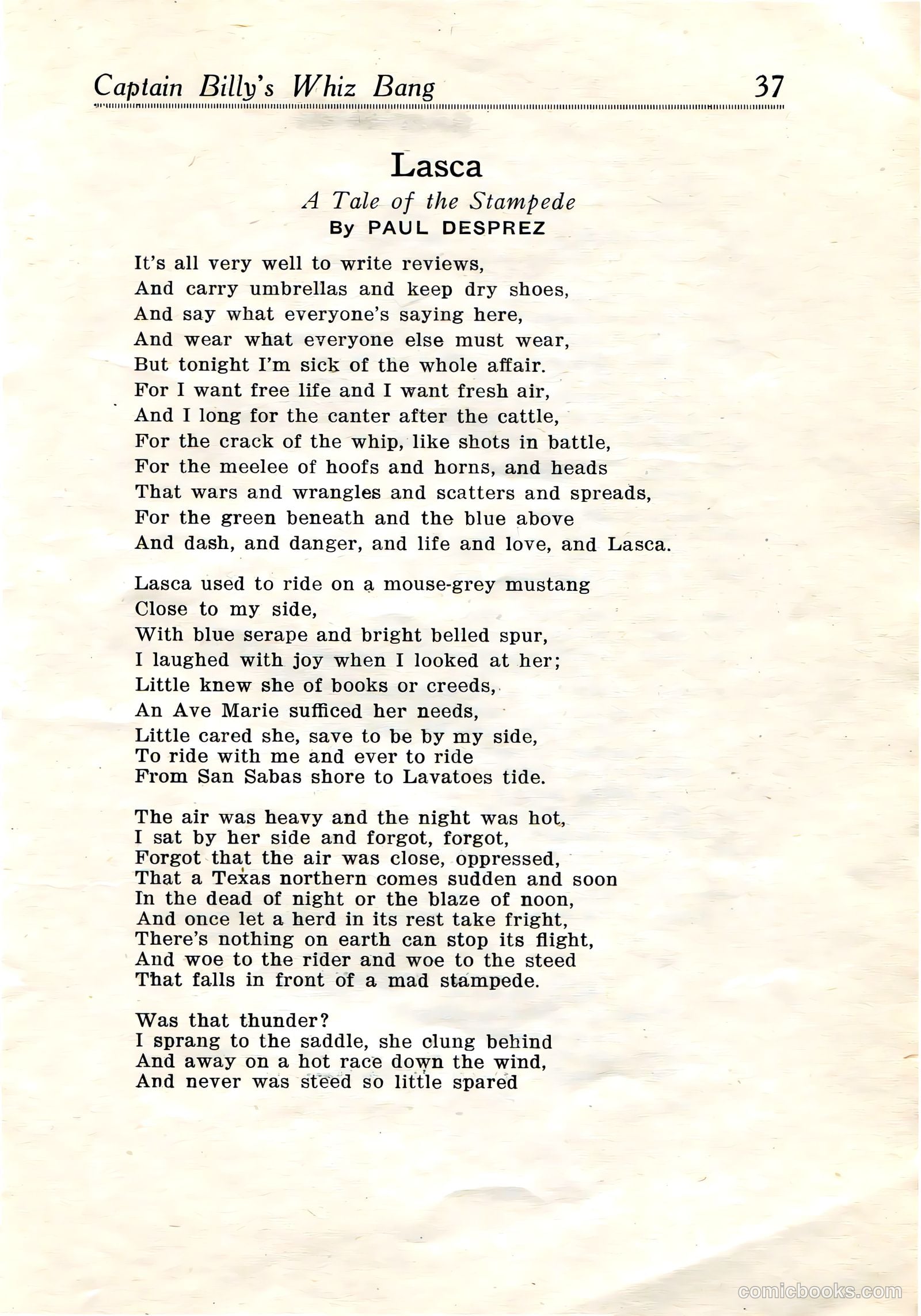 Captain Billy's Whiz Bang 37

Lasca
A Tale of the Stampede
By PAUL DESPREZ

It's all very well to write reviews,
And carry umbrellas and keep dry shoes,
And say what everyone's saying here,
And wear what everyone else must wear,
But tonight I'm sick of the whole affair.
For I want free life and I want fresh air,
And I long for the canter after the cattle,
For the crack of the whip, like shots in battle,
For the meelee of hoofs and horns, and heads
That wars and wrangles and scatters and spreads,
For the green beneath and the blue above
And dash, and danger, and life and love, and Lasca.

Lasca used to ride on a mouse-grey mustang
Close to my side,
With blue serape and bright belled spur,
I laughed with joy when I looked at her;
Little knew she of books or creeds,
An Ave Marie sufficed her needs,
Little cared she, save to be by my side,
To ride with me and ever to ride
From San Sabas shore to Lavatoes tide.

The air was heavy and the night was hot,
I sat by her side and forgot, forgot,
Forgot that the air was close, oppressed,
That a Texas northern comes sudden and soon
In the dead of night or the blaze of noon,
And once let a herd in its rest take fright,
There's nothing on earth can stop its flight,
And woe to the rider and woe to the steed
That falls in front of a mad stampede.

Was that thunder?
I sprang to the saddle, she clung behind
And away on a hot race down the wind,
And never was steed so little spared

comicbooks.com